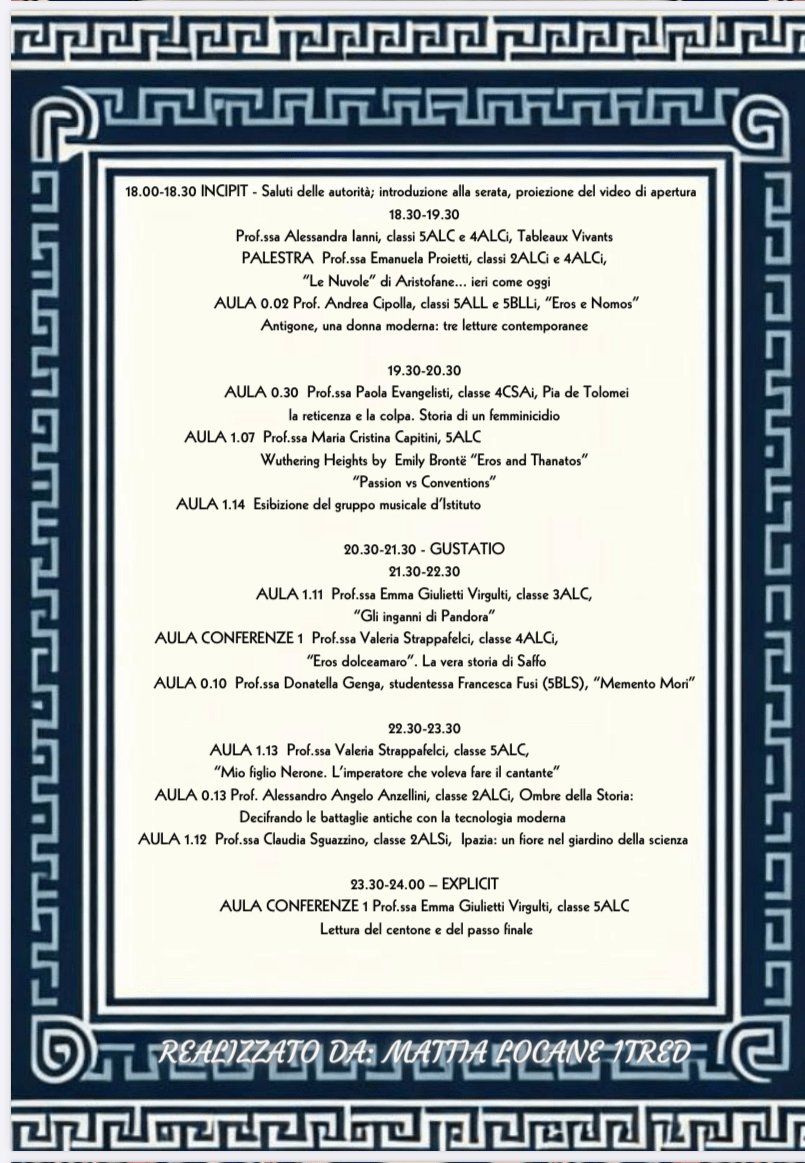 18.00-18.30 INCIPIT - Saluti delle autorità; introduzione alla serata, proiezione del video di apertura
18.30-19.30
Prof.ssa Alessandra Ianni, classi 5ALC e 4ALCi, Tableaux Vivants
PALESTRA Prof.ssa Emanuela Proietti, classi 2ALCi e 4ALCi, "Le Nuvole" di Aristofane... ieri come oggi
AULA 0.02 Prof. Andrea Cipolla, classi 5ALL e 5BLLi, "Eros e Nomos"
Antigone, una donna moderna: tre letture contemporanee

19.30-20.30
AULA 0.30 Prof.ssa Paola Evangelisti, classe 4CSAi, Pia de Tolomei
la reticenza e la colpa. Storia di un femminicidio
AULA 1.07 Prof.ssa Maria Cristina Capitini, 5ALC
Wuthering Heights by Emily Brontë "Eros and Thanatos"
"Passion vs Conventions"
AULA 1.14 Esibizione del gruppo musicale d'Istituto

20.30-21.30 - GUSTATIO
21.30-22.30
AULA 1.11 Prof.ssa Emma Giulietti Virgulti, classe 3ALC,
"Gli inganni di Pandora"
AULA CONFERENZE 1 Prof.ssa Valeria Strappafelci, classe 4ALCi,
"Eros dolceamaro". La vera storia di Saffo
AULA 0.10 Prof.ssa Donatella Genga, studentessa Francesca Fusi (5BLS), "Memento Mori"

22.30-23.30
AULA 1.13 Prof.ssa Valeria Strappafelci, classe 5ALC,
"Mio figlio Nerone. L'imperatore che voleva fare il cantante"
AULA 0.13 Prof. Alessandro Angelo Anzellini, classe 2ALCi, Ombre della Storia:
Decifrando le battaglie antiche con la tecnologia moderna
AULA 1.12 Prof.ssa Claudia Sguazzino, classe 2ALSi, Ipazia: un fiore nel giardino della scienza

23.30-24.00 – EXPLICIT
AULA CONFERENZE 1 Prof.ssa Emma Giulietti Virgulti, classe 5ALC
Lettura del centone e del passo finale

REALIZZATO DA: MATTIA LOCANE 1TRED